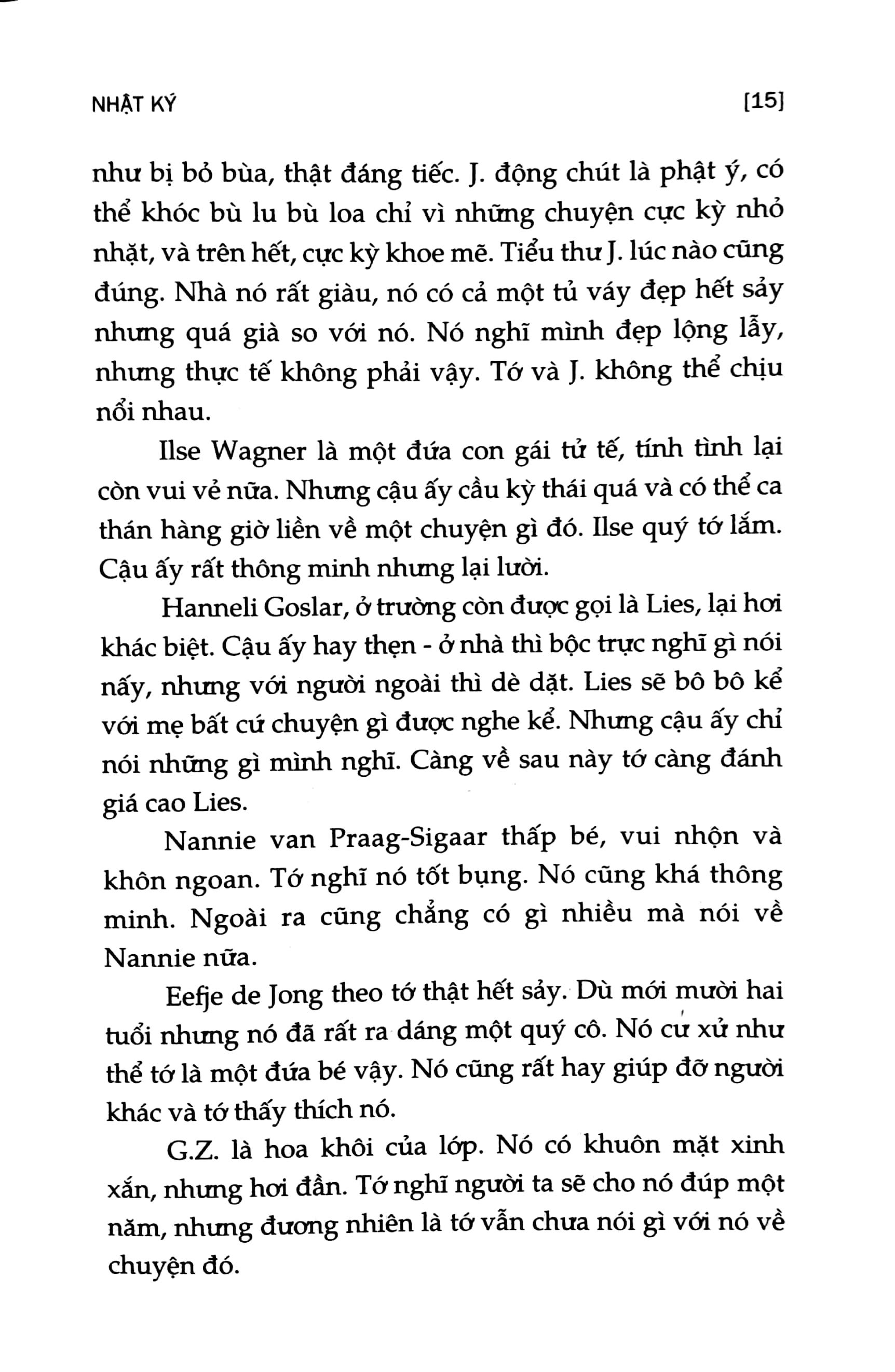 NHẬT KÝ [15]

như bị bỏ bùa, thật đáng tiếc. J. động chút là phật ý, có thể khóc bù lu bù loa chỉ vì những chuyện cực kỳ nhỏ nhặt, và trên hết, cực kỳ khoe mẽ. Tiểu thư J. lúc nào cũng đúng. Nhà nó rất giàu, nó có cả một tủ váy đẹp hết sảy nhưng quá già so với nó. Nó nghĩ mình đẹp lộng lẫy, nhưng thực tế không phải vậy. Tớ và J. không thể chịu nổi nhau.

Ilse Wagner là một đứa con gái tử tế, tính tình lại còn vui vẻ nữa. Nhưng cậu ấy cầu kỳ thái quá và có thể ca thán hàng giờ liền về một chuyện gì đó. Ilse quý tớ lắm. Cậu ấy rất thông minh nhưng lại lười.

Hanneli Goslar, ở trường còn được gọi là Lies, lại hơi khác biệt. Cậu ấy hay thẹn - ở nhà thì bộc trực nghĩ gì nói nấy, nhưng với người ngoài thì dè dặt. Lies sẽ bô bô kể với mẹ bất cứ chuyện gì được nghe kể. Nhưng cậu ấy chỉ nói những gì mình nghĩ. Càng về sau này tớ càng đánh giá cao Lies.

Nannie van Praag-Sigaar thấp bé, vui nhộn và khôn ngoan. Tớ nghĩ nó tốt bụng. Nó cũng khá thông minh. Ngoài ra cũng chẳng có gì nhiều mà nói về Nannie nữa.

Eefje de Jong theo tớ thật hết sảy. Dù mới mười hai tuổi nhưng nó đã rất ra dáng một quý cô. Nó cư xử như thể tớ là một đứa bé vậy. Nó cũng rất hay giúp đỡ người khác và tớ thấy thích nó.

G.Z. là hoa khôi của lớp. Nó có khuôn mặt xinh xắn, nhưng hơi đần. Tớ nghĩ người ta sẽ cho nó đúp một năm, nhưng đương nhiên là tớ vẫn chưa nói gì với nó về chuyện đó.